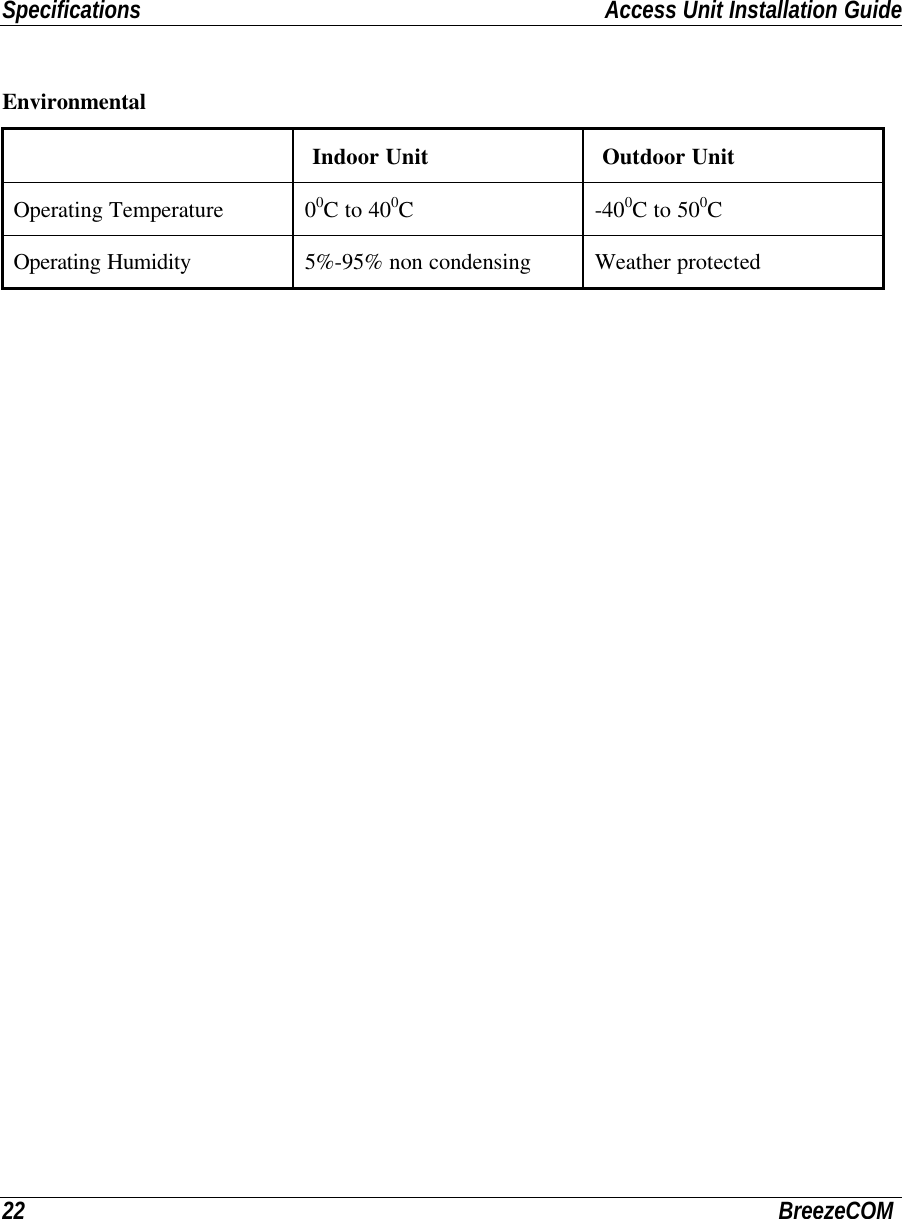 Specifications Access Unit Installation Guide

Environmental

| | Indoor Unit | Outdoor Unit |
|---|---|---|
| Operating Temperature | $0^0$C to $40^0$C | $-40^0$C to $50^0$C |
| Operating Humidity | 5%-95% non condensing | Weather protected |

22 BreezeCOM